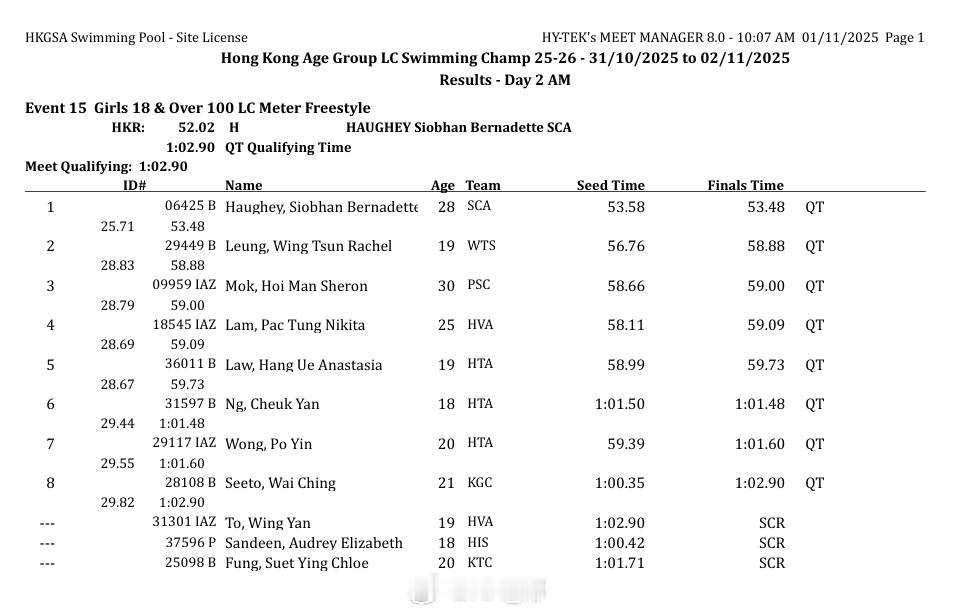 HKGSA Swimming Pool - Site License HY-TEK's MEET MANAGER 8.0 - 10:07 AM 01/11/2025 Page 1

Hong Kong Age Group LC Swimming Champ 25-26 - 31/10/2025 to 02/11/2025

Results - Day 2 AM

Event 15 Girls 18 & Over 100 LC Meter Freestyle

HKR: 52.02 H HAUGHEY Siobhan Bernadette SCA

1:02.90 QT Qualifying Time

Meet Qualifying: 1:02.90

| | ID# | Name | Age | Team | Seed Time | Finals Time | |
|---|---|---|---|---|---|---|---|
| 1 | 06425 B | Haughey, Siobhan Bernadette | 28 | SCA | 53.58 | 53.48 | QT |
| 25.71 | 53.48 | | | | | | |
| 2 | 29449 B | Leung, Wing Tsun Rachel | 19 | WTS | 56.76 | 58.88 | QT |
| 28.83 | 58.88 | | | | | | |
| 3 | 09959 IAZ | Mok, Hoi Man Sheron | 30 | PSC | 58.66 | 59.00 | QT |
| 28.79 | 59.00 | | | | | | |
| 4 | 18545 IAZ | Lam, Pac Tung Nikita | 25 | HVA | 58.11 | 59.09 | QT |
| 28.69 | 59.09 | | | | | | |
| 5 | 36011 B | Law, Hang Ue Anastasia | 19 | HTA | 58.99 | 59.73 | QT |
| 28.67 | 59.73 | | | | | | |
| 6 | 31597 B | Ng, Cheuk Yan | 18 | HTA | 1:01.50 | 1:01.48 | QT |
| 29.44 | 1:01.48 | | | | | | |
| 7 | 29117 IAZ | Wong, Po Yin | 20 | HTA | 59.39 | 1:01.60 | QT |
| 29.55 | 1:01.60 | | | | | | |
| 8 | 28108 B | Seeto, Wai Ching | 21 | KGC | 1:00.35 | 1:02.90 | QT |
| 29.82 | 1:02.90 | | | | | | |
| --- | 31301 IAZ | To, Wing Yan | 19 | HVA | 1:02.90 | SCR | |
| --- | 37596 P | Sandeen, Audrey Elizabeth | 18 | HIS | 1:00.42 | SCR | |
| --- | 25098 B | Fung, Suet Ying Chloe | 20 | KTC | 1:01.71 | SCR | |